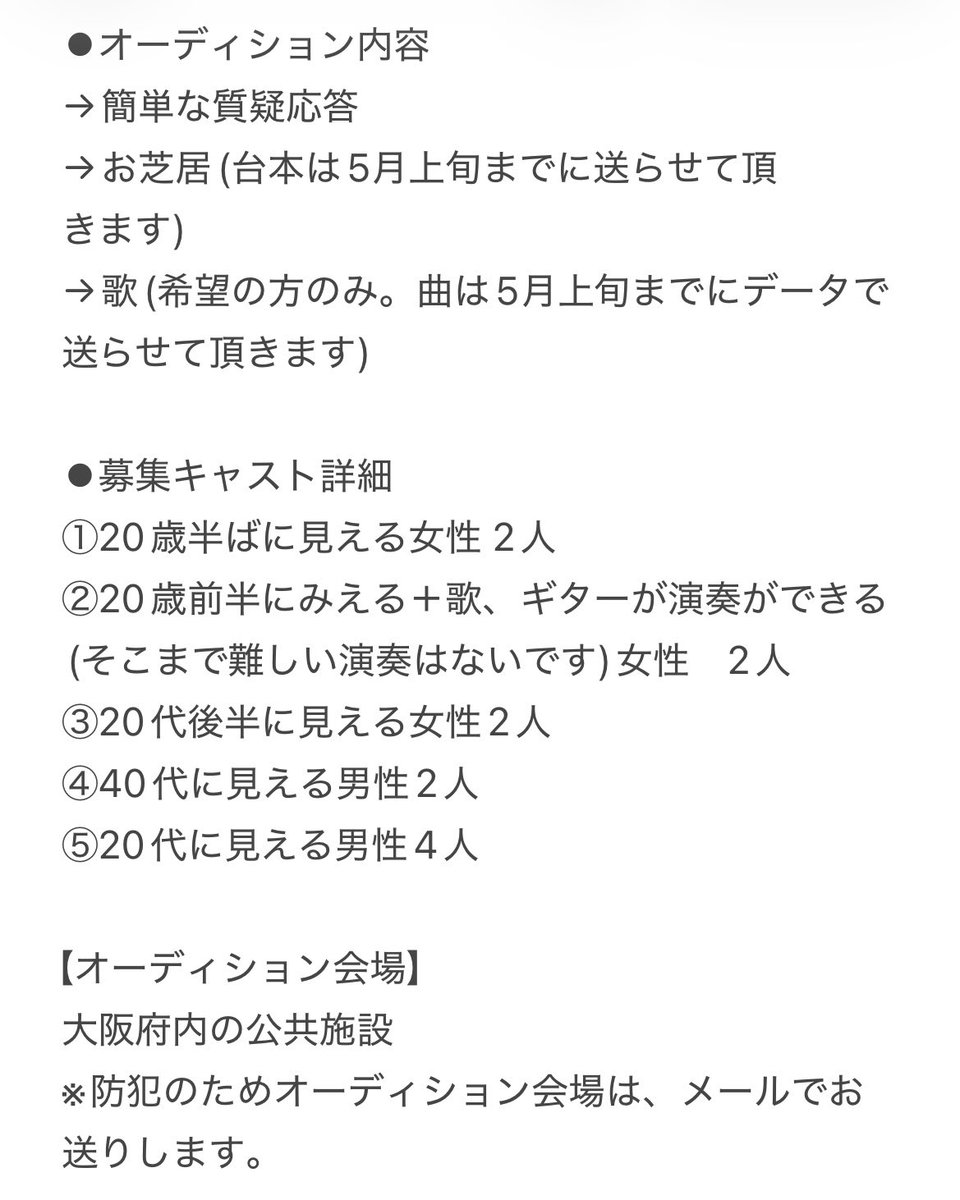 ●オーディション内容
→簡単な質疑応答
→お芝居 (台本は５月上旬までに送らせて頂きます)
→歌 (希望の方のみ。曲は５月上旬までにデータで送らせて頂きます)

●募集キャスト詳細
①20歳半ばに見える女性 2人
②20歳前半にみえる＋歌、ギターが演奏ができる (そこまで難しい演奏はないです) 女性　2人
③20代後半に見える女性２人
④40代に見える男性２人
⑤20代に見える男性４人

【オーディション会場】
大阪府内の公共施設
※防犯のためオーディション会場は、メールでお送りします。